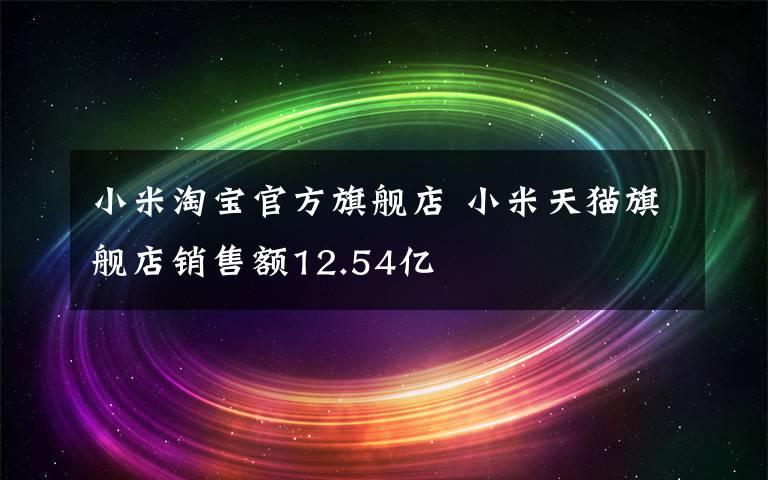 小米淘宝官方旗舰店 小米天猫旗舰店销售额12.54亿